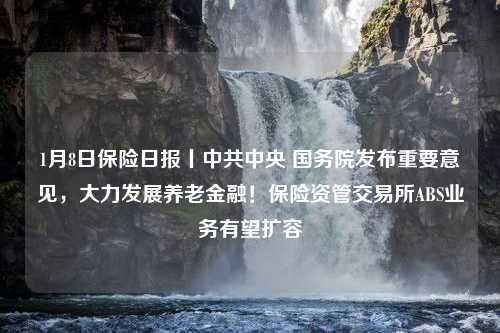 1月8日保险日报丨中共中央 国务院发布重要意见，大力发展养老金融！保险资管交易所ABS业务有望扩容